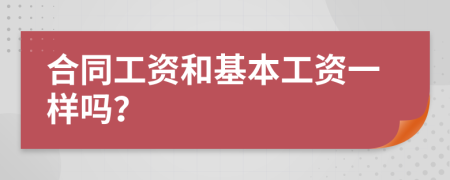 合同工资和基本工资一样吗?